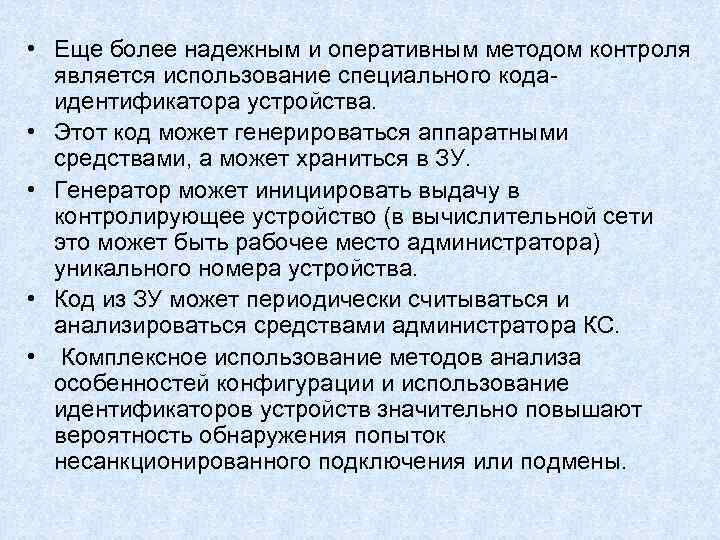 • Еще более надежным и оперативным методом контроля является использование специального кода-идентификатора устройства.

• Этот код может генерироваться аппаратными средствами, а может храниться в ЗУ.

• Генератор может инициировать выдачу в контролирующее устройство (в вычислительной сети это может быть рабочее место администратора) уникального номера устройства.

• Код из ЗУ может периодически считываться и анализироваться средствами администратора КС.

• Комплексное использование методов анализа особенностей конфигурации и использование идентификаторов устройств значительно повышают вероятность обнаружения попыток несанкционированного подключения или подмены.